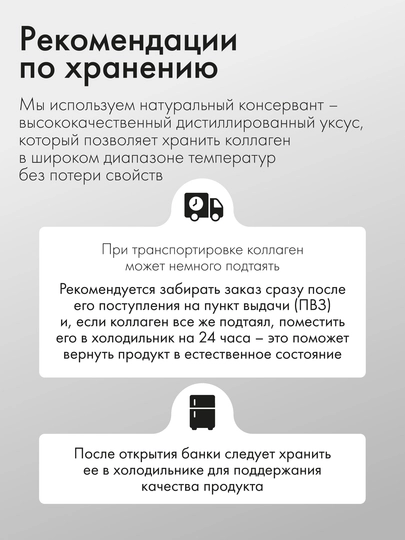 Рекомендации по хранению

Мы используем натуральный консервант – высококачественный дистиллированный уксус, который позволяет хранить коллаген в широком диапазоне температур без потери свойств

При транспортировке коллаген может немного подтаять

Рекомендуется забирать заказ сразу после его поступления на пункт выдачи (ПВЗ) и, если коллаген все же подтаял, поместить его в холодильник на 24 часа – это поможет вернуть продукт в естественное состояние

После открытия банки следует хранить ее в холодильнике для поддержания качества продукта